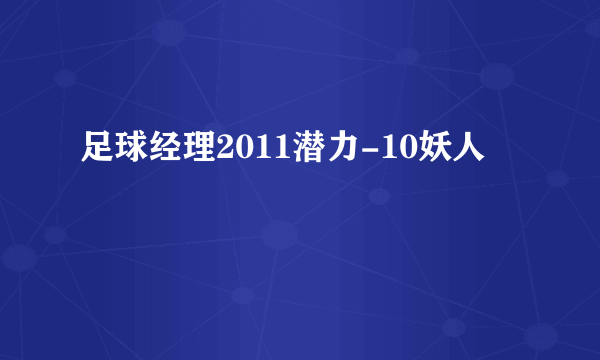 足球经理2011潜力-10妖人